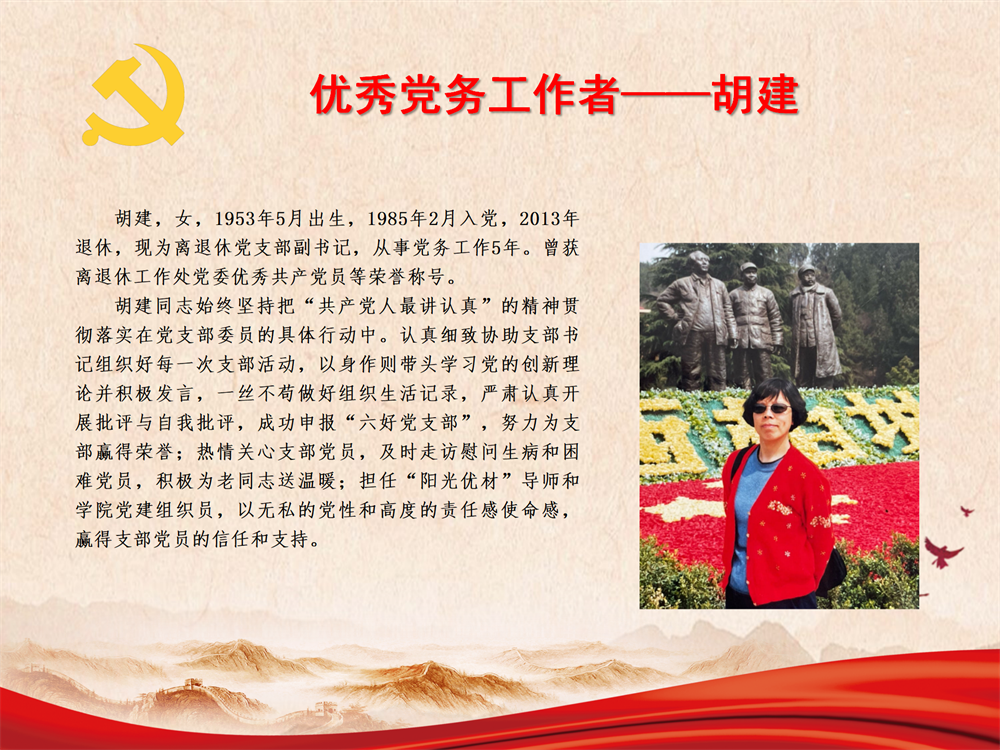 优秀党务工作者——胡建

胡建，女，1953年5月出生，1985年2月入党，2013年退休，现为离退休党支部副书记，从事党务工作5年。曾获离退休工作处党委优秀共产党员等荣誉称号。

胡建同志始终坚持把“共产党人最讲认真”的精神贯彻落实在党支部委员的具体行动中。认真细致协助支部书记组织好每一次支部活动，以身作则带头学习党的创新理论并积极发言，一丝不苟做好组织生活记录，严肃认真开展批评与自我批评，成功申报“六好党支部”，努力为支部赢得荣誉；热情关心支部党员，及时走访慰问生病和困难党员，积极为老同志送温暖；担任“阳光优材”导师和学院党建组织员，以无私的党性和高度的责任感使命感，赢得支部党员的信任和支持。